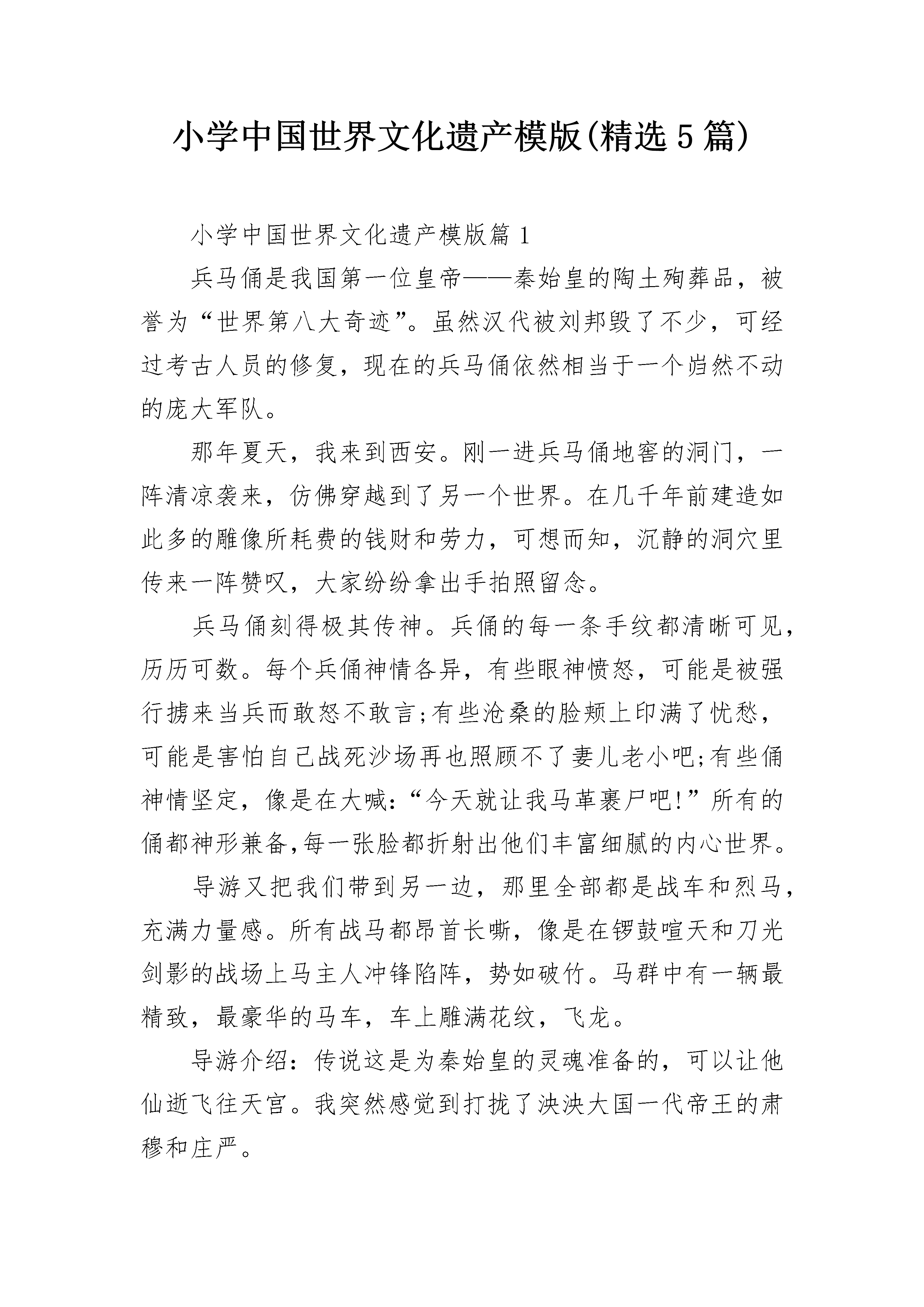 小学中国世界文化遗产模版(精选5篇)

小学中国世界文化遗产模版篇1

兵马俑是我国第一位皇帝——秦始皇的陶土殉葬品，被誉为“世界第八大奇迹”。虽然汉代被刘邦毁了不少，可经过考古人员的修复，现在的兵马俑依然相当于一个岿然不动的庞大军队。

那年夏天，我来到西安。刚一进兵马俑地窖的洞门，一阵清凉袭来，仿佛穿越到了另一个世界。在几千年前建造如此多的雕像所耗费的钱财和劳力，可想而知，沉静的洞穴里传来一阵赞叹，大家纷纷拿出手拍照留念。

兵马俑刻得极其传神。兵俑的每一条手纹都清晰可见，历历可数。每个兵俑神情各异，有些眼神愤怒，可能是被强行掳来当兵而敢怒不敢言;有些沧桑的脸颊上印满了忧愁，可能是害怕自己战死沙场再也照顾不了妻儿老小吧;有些俑神情坚定，像是在大喊:“今天就让我马革裹尸吧!”所有的俑都神形兼备,每一张脸都折射出他们丰富细腻的内心世界。

导游又把我们带到另一边，那里全部都是战车和烈马，充满力量感。所有战马都昂首长嘶，像是在锣鼓喧天和刀光剑影的战场上马主人冲锋陷阵，势如破竹。马群中有一辆最精致，最豪华的马车，车上雕满花纹，飞龙。

导游介绍：传说这是为秦始皇的灵魂准备的，可以让他仙逝飞往天宫。我突然感觉到打扰了泱泱大国一代帝王的肃穆和庄严。